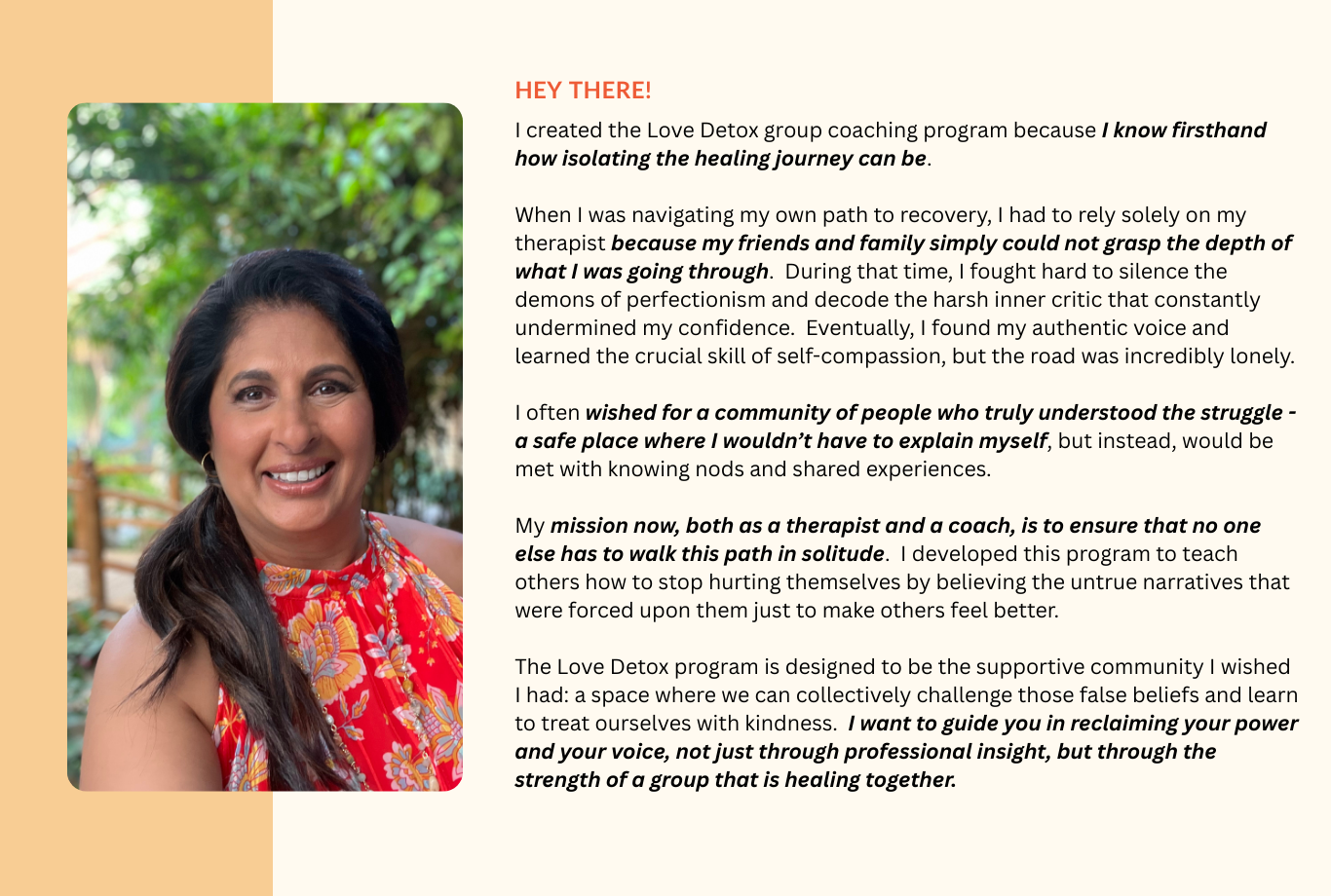 HEY THERE!

I created the Love Detox group coaching program because I know firsthand how isolating the healing journey can be.

When I was navigating my own path to recovery, I had to rely solely on my therapist because my friends and family simply could not grasp the depth of what I was going through. During that time, I fought hard to silence the demons of perfectionism and decode the harsh inner critic that constantly undermined my confidence. Eventually, I found my authentic voice and learned the crucial skill of self-compassion, but the road was incredibly lonely.

I often wished for a community of people who truly understood the struggle - a safe place where I wouldn't have to explain myself, but instead, would be met with knowing nods and shared experiences.

My mission now, both as a therapist and a coach, is to ensure that no one else has to walk this path in solitude. I developed this program to teach others how to stop hurting themselves by believing the untrue narratives that were forced upon them just to make others feel better.

The Love Detox program is designed to be the supportive community I wished I had: a space where we can collectively challenge those false beliefs and learn to treat ourselves with kindness. I want to guide you in reclaiming your power and your voice, not just through professional insight, but through the strength of a group that is healing together.